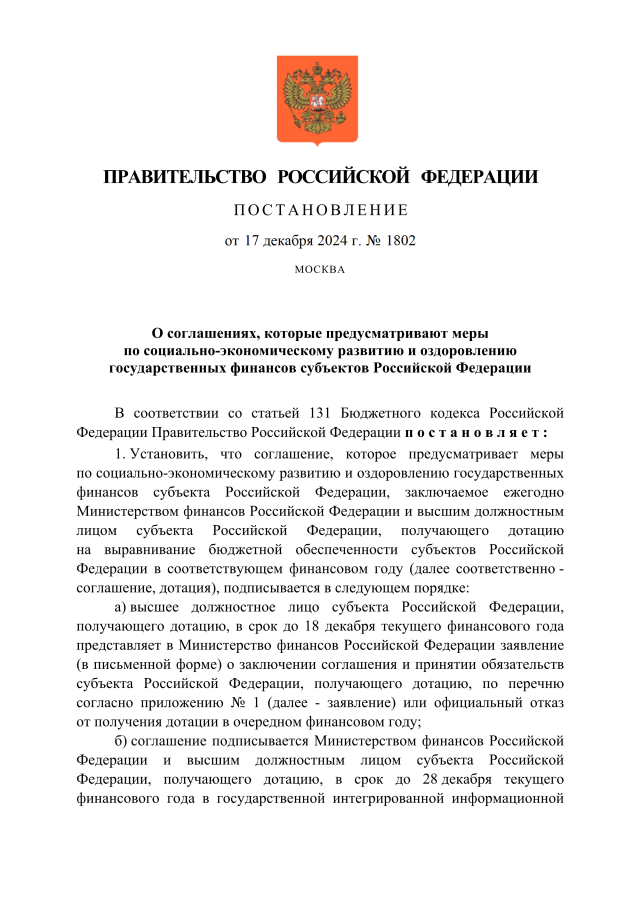 ПРАВИТЕЛЬСТВО РОССИЙСКОЙ ФЕДЕРАЦИИ

ПОСТАНОВЛЕНИЕ

от 17 декабря 2024 г. № 1802

МОСКВА

О соглашениях, которые предусматривают меры по социально-экономическому развитию и оздоровлению государственных финансов субъектов Российской Федерации

В соответствии со статьей 131 Бюджетного кодекса Российской Федерации Правительство Российской Федерации постановляет:

1. Установить, что соглашение, которое предусматривает меры по социально-экономическому развитию и оздоровлению государственных финансов субъекта Российской Федерации, заключаемое ежегодно Министерством финансов Российской Федерации и высшим должностным лицом субъекта Российской Федерации, получающего дотацию на выравнивание бюджетной обеспеченности субъектов Российской Федерации в соответствующем финансовом году (далее соответственно - соглашение, дотация), подписывается в следующем порядке:

а) высшее должностное лицо субъекта Российской Федерации, получающего дотацию, в срок до 18 декабря текущего финансового года представляет в Министерство финансов Российской Федерации заявление (в письменной форме) о заключении соглашения и принятии обязательств субъекта Российской Федерации, получающего дотацию, по перечню согласно приложению № 1 (далее - заявление) или официальный отказ от получения дотации в очередном финансовом году;

б) соглашение подписывается Министерством финансов Российской Федерации и высшим должностным лицом субъекта Российской Федерации, получающего дотацию, в срок до 28 декабря текущего финансового года в государственной интегрированной информационной